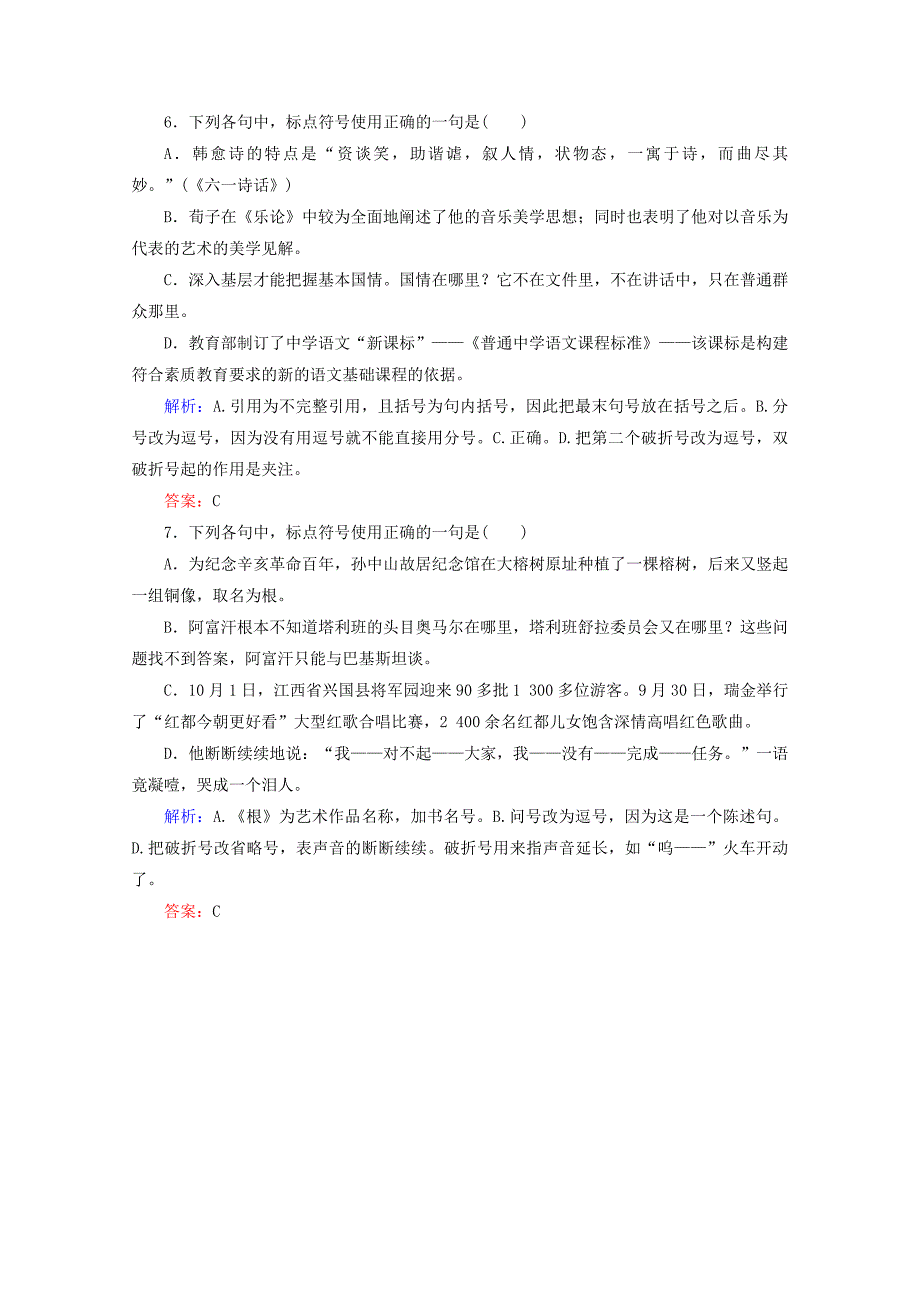 6．下列各句中，标点符号使用正确的一句是(　　)

A．韩愈诗的特点是“资谈笑，助谐谑，叙人情，状物态，一寓于诗，而曲尽其妙。”(《六一诗话》)

B．荀子在《乐论》中较为全面地阐述了他的音乐美学思想；同时也表明了他对以音乐为代表的艺术的美学见解。

C．深入基层才能把握基本国情。国情在哪里？它不在文件里，不在讲话中，只在普通群众那里。

D．教育部制订了中学语文“新课标”——《普通中学语文课程标准》——该课标是构建符合素质教育要求的新的语文基础课程的依据。

解析：A.引用为不完整引用，且括号为句内括号，因此把最末句号放在括号之后。B.分号改为逗号，因为没有用逗号就不能直接用分号。C.正确。D.把第二个破折号改为逗号，双破折号起的作用是夹注。

答案：C

7．下列各句中，标点符号使用正确的一句是(　　)

A．为纪念辛亥革命百年，孙中山故居纪念馆在大榕树原址种植了一棵榕树，后来又竖起一组铜像，取名为根。

B．阿富汗根本不知道塔利班的头目奥马尔在哪里，塔利班舒拉委员会又在哪里？这些问题找不到答案，阿富汗只能与巴基斯坦谈。

C．10月1日，江西省兴国县将军园迎来90多批1 300多位游客。9月30日，瑞金举行了“红都今朝更好看”大型红歌合唱比赛，2 400余名红都儿女饱含深情高唱红色歌曲。

D．他断断续续地说：“我——对不起——大家，我——没有——完成——任务。”一语竟凝噎，哭成一个泪人。

解析：A.《根》为艺术作品名称，加书名号。B.问号改为逗号，因为这是一个陈述句。D.把破折号改省略号，表声音的断断续续。破折号用来指声音延长，如“呜——”火车开动了。

答案：C